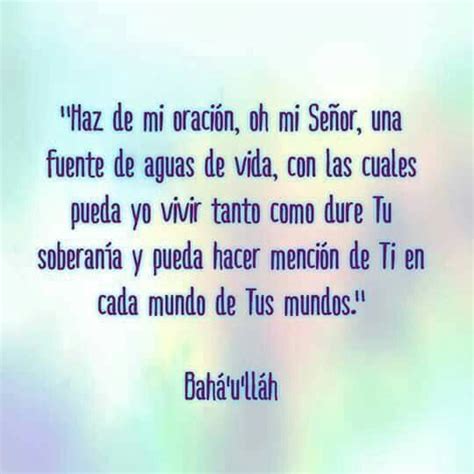 "Haz de mi oración, oh mi Señor, una fuente de aguas de vida, con las cuales pueda yo vivir tanto como dure Tu soberanía y pueda hacer mención de Ti en cada mundo de Tus mundos."

Bahá'u'lláh